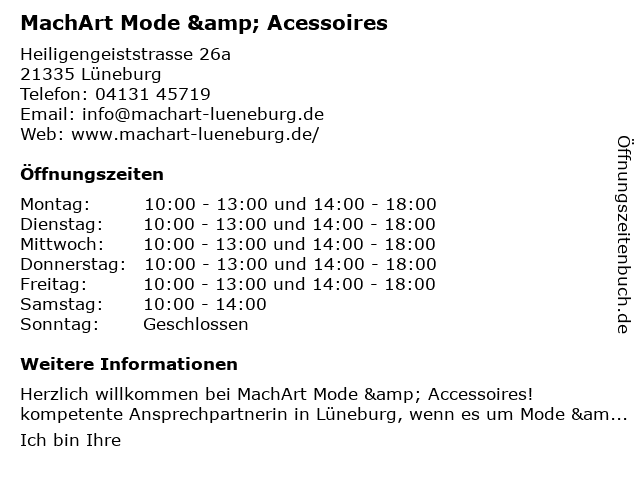 MachArt Mode &amp; Acessoires

Heiligengeiststrasse 26a
21335 Lüneburg
Telefon: 04131 45719
Email: info@machart-lueneburg.de
Web: www.machart-lueneburg.de/

Öffnungszeiten

Montag: 10:00 - 13:00 und 14:00 - 18:00
Dienstag: 10:00 - 13:00 und 14:00 - 18:00
Mittwoch: 10:00 - 13:00 und 14:00 - 18:00
Donnerstag: 10:00 - 13:00 und 14:00 - 18:00
Freitag: 10:00 - 13:00 und 14:00 - 18:00
Samstag: 10:00 - 14:00
Sonntag: Geschlossen

Weitere Informationen

Herzlich willkommen bei MachArt Mode &amp; Accessoires!
kompetente Ansprechpartnerin in Lüneburg, wenn es um Mode &am...

Ich bin Ihre

Öffnungszeitenbuch.de